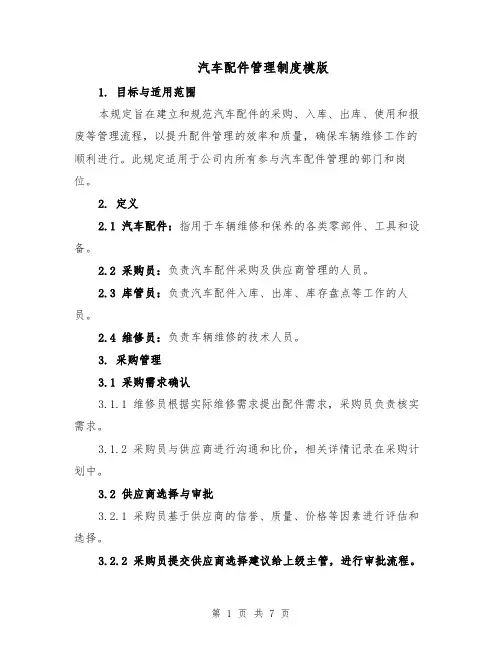 汽车配件管理制度模版

1. 目标与适用范围

本规定旨在建立和规范汽车配件的采购、入库、出库、使用和报废等管理流程，以提升配件管理的效率和质量，确保车辆维修工作的顺利进行。此规定适用于公司内所有参与汽车配件管理的部门和岗位。

2. 定义

2.1 汽车配件：指用于车辆维修和保养的各类零部件、工具和设备。

2.2 采购员：负责汽车配件采购及供应商管理的人员。

2.3 库管员：负责汽车配件入库、出库、库存盘点等工作的人员。

2.4 维修员：负责车辆维修的技术人员。

3. 采购管理

3.1 采购需求确认

3.1.1 维修员根据实际维修需求提出配件需求，采购员负责核实需求。

3.1.2 采购员与供应商进行沟通和比价，相关详情记录在采购计划中。

3.2 供应商选择与审批

3.2.1 采购员基于供应商的信誉、质量、价格等因素进行评估和选择。

3.2.2 采购员提交供应商选择建议给上级主管，进行审批流程。

第 1 页 共 7 页